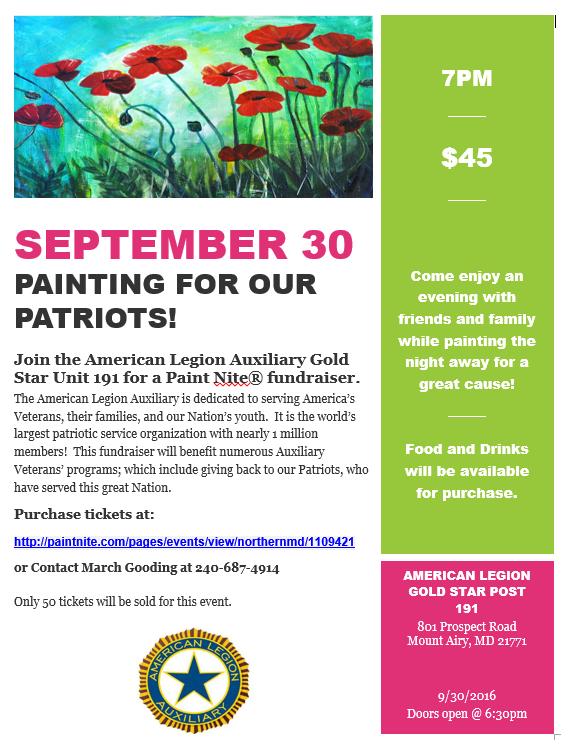 SEPTEMBER 30

PAINTING FOR OUR PATRIOTS!

Join the American Legion Auxiliary Gold Star Unit 191 for a Paint Nite® fundraiser.

The American Legion Auxiliary is dedicated to serving America's Veterans, their families, and our Nation's youth. It is the world's largest patriotic service organization with nearly 1 million members! This fundraiser will benefit numerous Auxiliary Veterans' programs; which include giving back to our Patriots, who have served this great Nation.

Purchase tickets at:

http://paintnite.com/pages/events/view/northernmd/1109421

or Contact March Gooding at 240-687-4914

Only 50 tickets will be sold for this event.

AMERICAN LEGION AUXILIARY

7PM

$45

Come enjoy an evening with friends and family while painting the night away for a great cause!

Food and Drinks will be available for purchase.

AMERICAN LEGION GOLD STAR POST 191

801 Prospect Road
Mount Airy, MD 21771

9/30/2016
Doors open @ 6:30pm